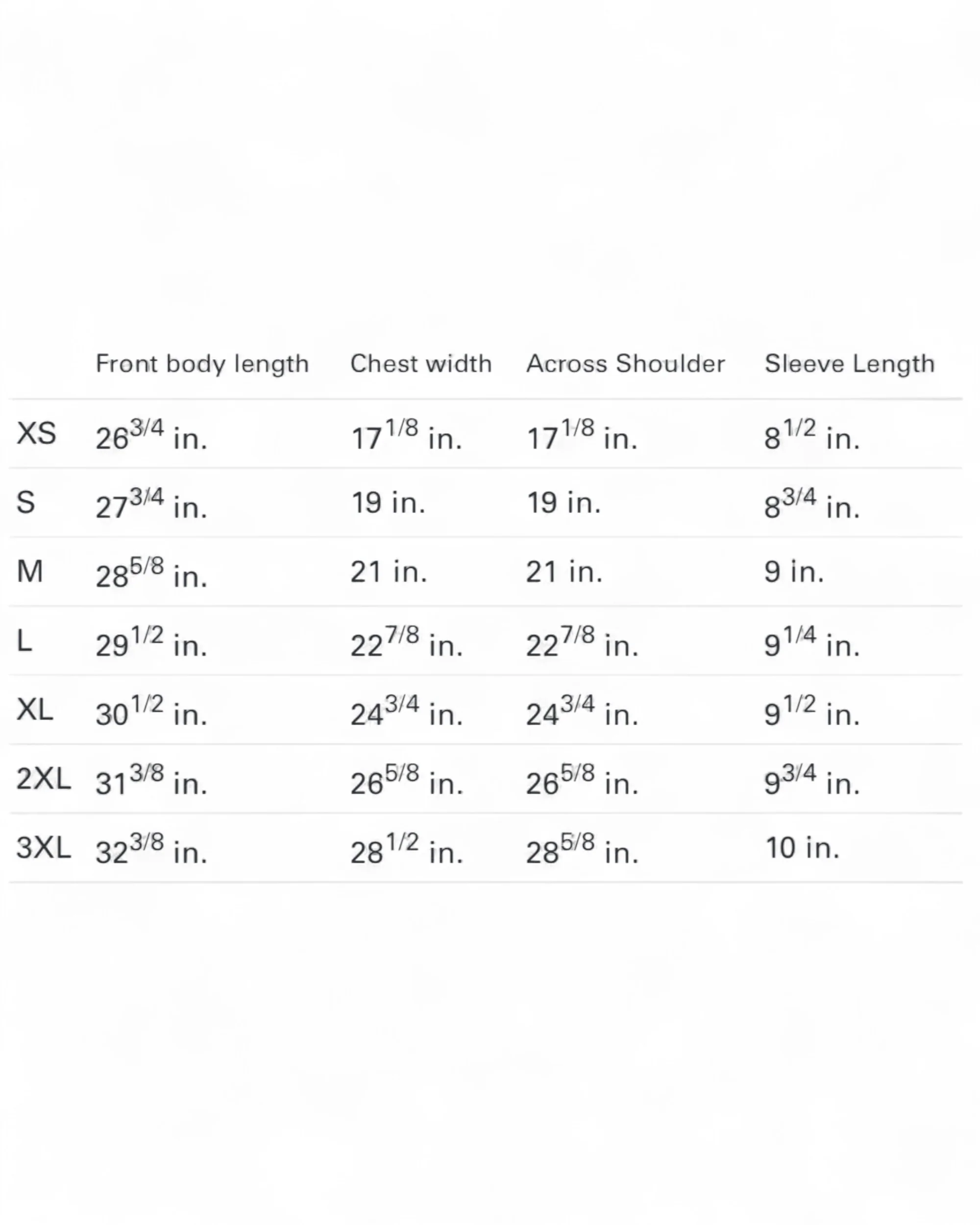 | | Front body length | Chest width | Across Shoulder | Sleeve Length |
|---|---|---|---|---|
| XS | $26^{3/4}$ in. | $17^{1/8}$ in. | $17^{1/8}$ in. | $8^{1/2}$ in. |
| S | $27^{3/4}$ in. | 19 in. | 19 in. | $8^{3/4}$ in. |
| M | $28^{5/8}$ in. | 21 in. | 21 in. | 9 in. |
| L | $29^{1/2}$ in. | $22^{7/8}$ in. | $22^{7/8}$ in. | $9^{1/4}$ in. |
| XL | $30^{1/2}$ in. | $24^{3/4}$ in. | $24^{3/4}$ in. | $9^{1/2}$ in. |
| 2XL | $31^{3/8}$ in. | $26^{5/8}$ in. | $26^{5/8}$ in. | $9^{3/4}$ in. |
| 3XL | $32^{3/8}$ in. | $28^{1/2}$ in. | $28^{5/8}$ in. | 10 in. |